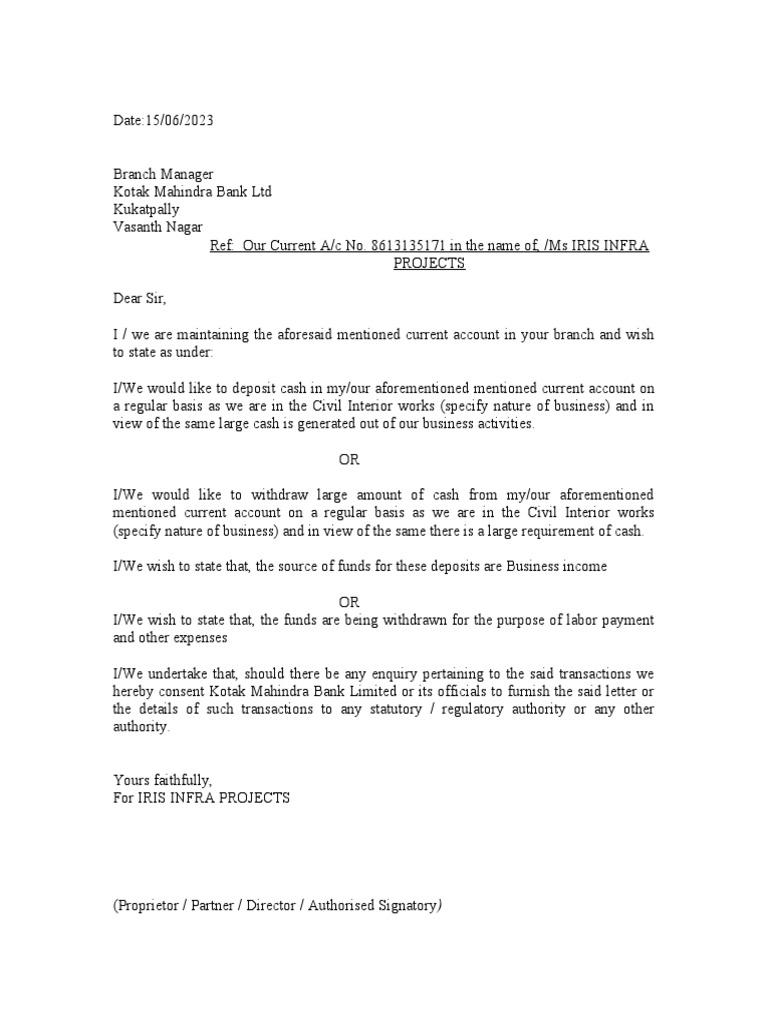 Date:15/06/2023

Branch Manager
Kotak Mahindra Bank Ltd
Kukatpally
Vasanth Nagar

Ref: Our Current A/c No. 8613135171 in the name of, /Ms IRIS INFRA PROJECTS

Dear Sir,

I / we are maintaining the aforesaid mentioned current account in your branch and wish to state as under:

I/We would like to deposit cash in my/our aforementioned mentioned current account on a regular basis as we are in the Civil Interior works (specify nature of business) and in view of the same large cash is generated out of our business activities.

OR

I/We would like to withdraw large amount of cash from my/our aforementioned mentioned current account on a regular basis as we are in the Civil Interior works (specify nature of business) and in view of the same there is a large requirement of cash.

I/We wish to state that, the source of funds for these deposits are Business income

OR

I/We wish to state that, the funds are being withdrawn for the purpose of labor payment and other expenses

I/We undertake that, should there be any enquiry pertaining to the said transactions we hereby consent Kotak Mahindra Bank Limited or its officials to furnish the said letter or the details of such transactions to any statutory / regulatory authority or any other authority.

Yours faithfully,
For IRIS INFRA PROJECTS

(Proprietor / Partner / Director / Authorised Signatory)